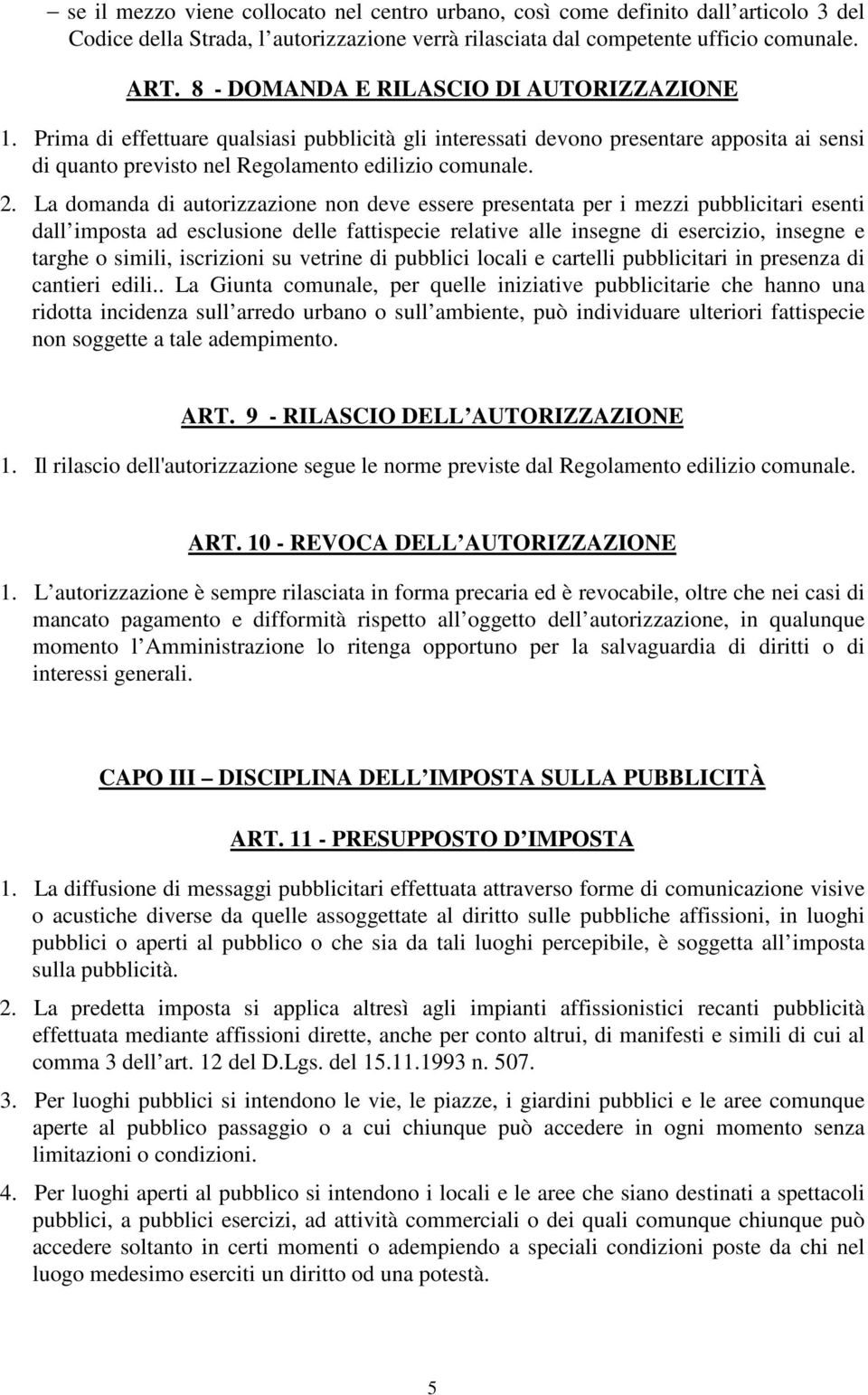 – se il mezzo viene collocato nel centro urbano, così come definito dall articolo 3 del Codice della Strada, l autorizzazione verrà rilasciata dal competente ufficio comunale.

ART. 8 - DOMANDA E RILASCIO DI AUTORIZZAZIONE

1. Prima di effettuare qualsiasi pubblicità gli interessati devono presentare apposita ai sensi di quanto previsto nel Regolamento edilizio comunale.

2. La domanda di autorizzazione non deve essere presentata per i mezzi pubblicitari esenti dall imposta ad esclusione delle fattispecie relative alle insegne di esercizio, insegne e targhe o simili, iscrizioni su vetrine di pubblici locali e cartelli pubblicitari in presenza di cantieri edili.. La Giunta comunale, per quelle iniziative pubblicitarie che hanno una ridotta incidenza sull arredo urbano o sull ambiente, può individuare ulteriori fattispecie non soggette a tale adempimento.

ART. 9 - RILASCIO DELL AUTORIZZAZIONE

1. Il rilascio dell'autorizzazione segue le norme previste dal Regolamento edilizio comunale.

ART. 10 - REVOCA DELL AUTORIZZAZIONE

1. L autorizzazione è sempre rilasciata in forma precaria ed è revocabile, oltre che nei casi di mancato pagamento e difformità rispetto all oggetto dell autorizzazione, in qualunque momento l Amministrazione lo ritenga opportuno per la salvaguardia di diritti o di interessi generali.

CAPO III – DISCIPLINA DELL IMPOSTA SULLA PUBBLICITÀ

ART. 11 - PRESUPPOSTO D IMPOSTA

1. La diffusione di messaggi pubblicitari effettuata attraverso forme di comunicazione visive o acustiche diverse da quelle assoggettate al diritto sulle pubbliche affissioni, in luoghi pubblici o aperti al pubblico o che sia da tali luoghi percepibile, è soggetta all imposta sulla pubblicità.

2. La predetta imposta si applica altresì agli impianti affissionistici recanti pubblicità effettuata mediante affissioni dirette, anche per conto altrui, di manifesti e simili di cui al comma 3 dell art. 12 del D.Lgs. del 15.11.1993 n. 507.

3. Per luoghi pubblici si intendono le vie, le piazze, i giardini pubblici e le aree comunque aperte al pubblico passaggio o a cui chiunque può accedere in ogni momento senza limitazioni o condizioni.

4. Per luoghi aperti al pubblico si intendono i locali e le aree che siano destinati a spettacoli pubblici, a pubblici esercizi, ad attività commerciali o dei quali comunque chiunque può accedere soltanto in certi momenti o adempiendo a speciali condizioni poste da chi nel luogo medesimo eserciti un diritto od una potestà.

5